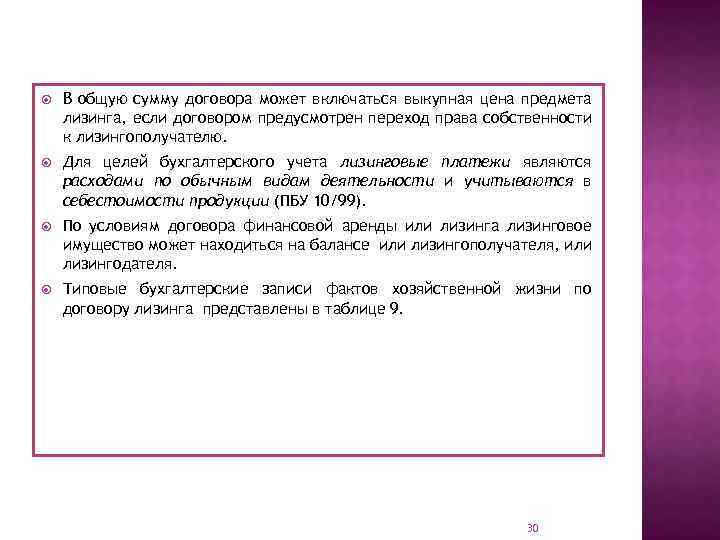 В общую сумму договора может включаться выкупная цена предмета лизинга, если договором предусмотрен переход права собственности к лизингополучателю.

Для целей бухгалтерского учета лизинговые платежи являются расходами по обычным видам деятельности и учитываются в себестоимости продукции (ПБУ 10/99).

По условиям договора финансовой аренды или лизинга лизинговое имущество может находиться на балансе или лизингополучателя, или лизингодателя.

Типовые бухгалтерские записи фактов хозяйственной жизни по договору лизинга представлены в таблице 9.

30